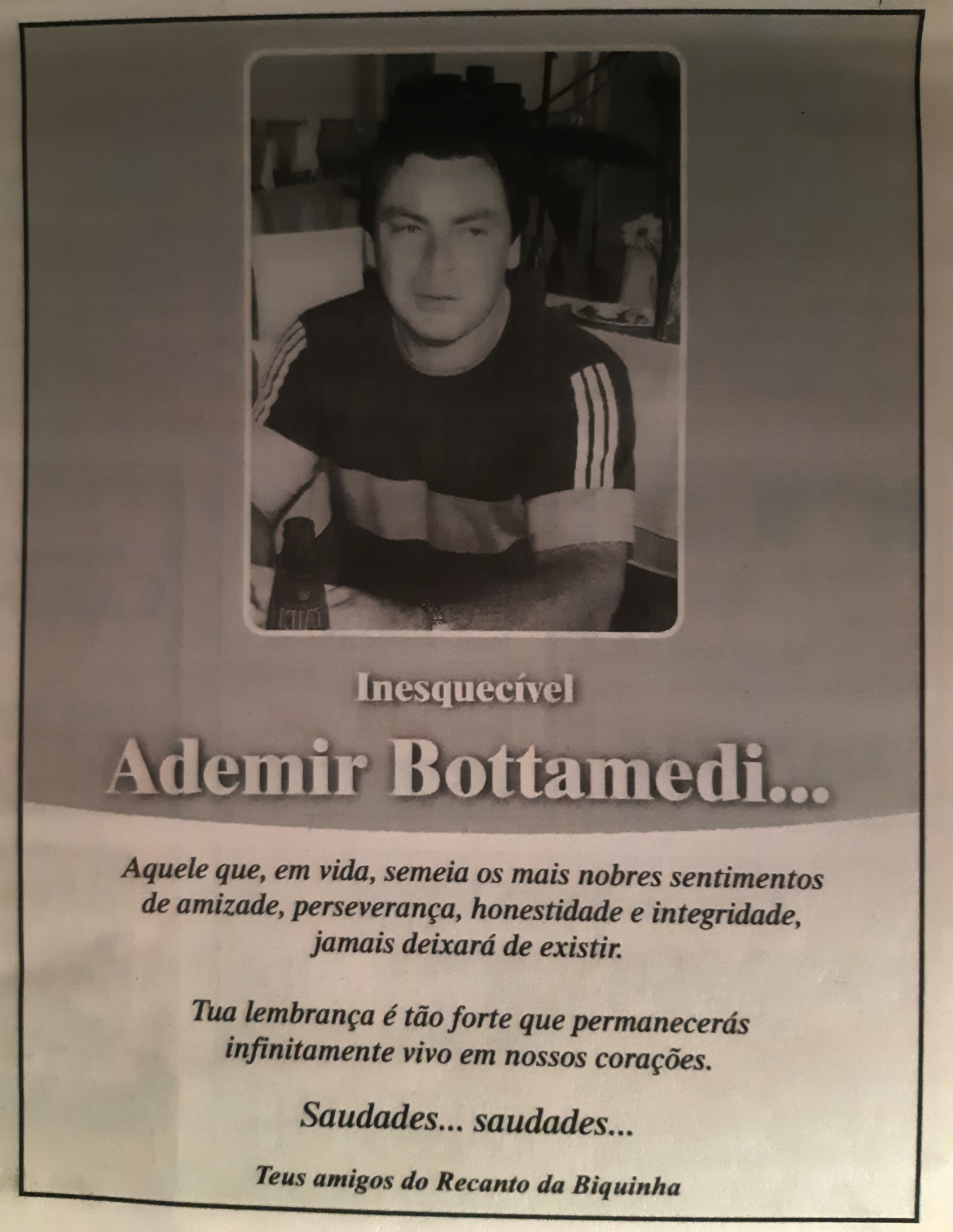 Inesquecível

Ademir Bottamedi...

Aquele que, em vida, semeia os mais nobres sentimentos de amizade, perseverança, honestidade e integridade, jamais deixará de existir.

Tua lembrança é tão forte que permanecerás infinitamente vivo em nossos corações.

Saudades... saudades...

Teus amigos do Recanto da Biquinha